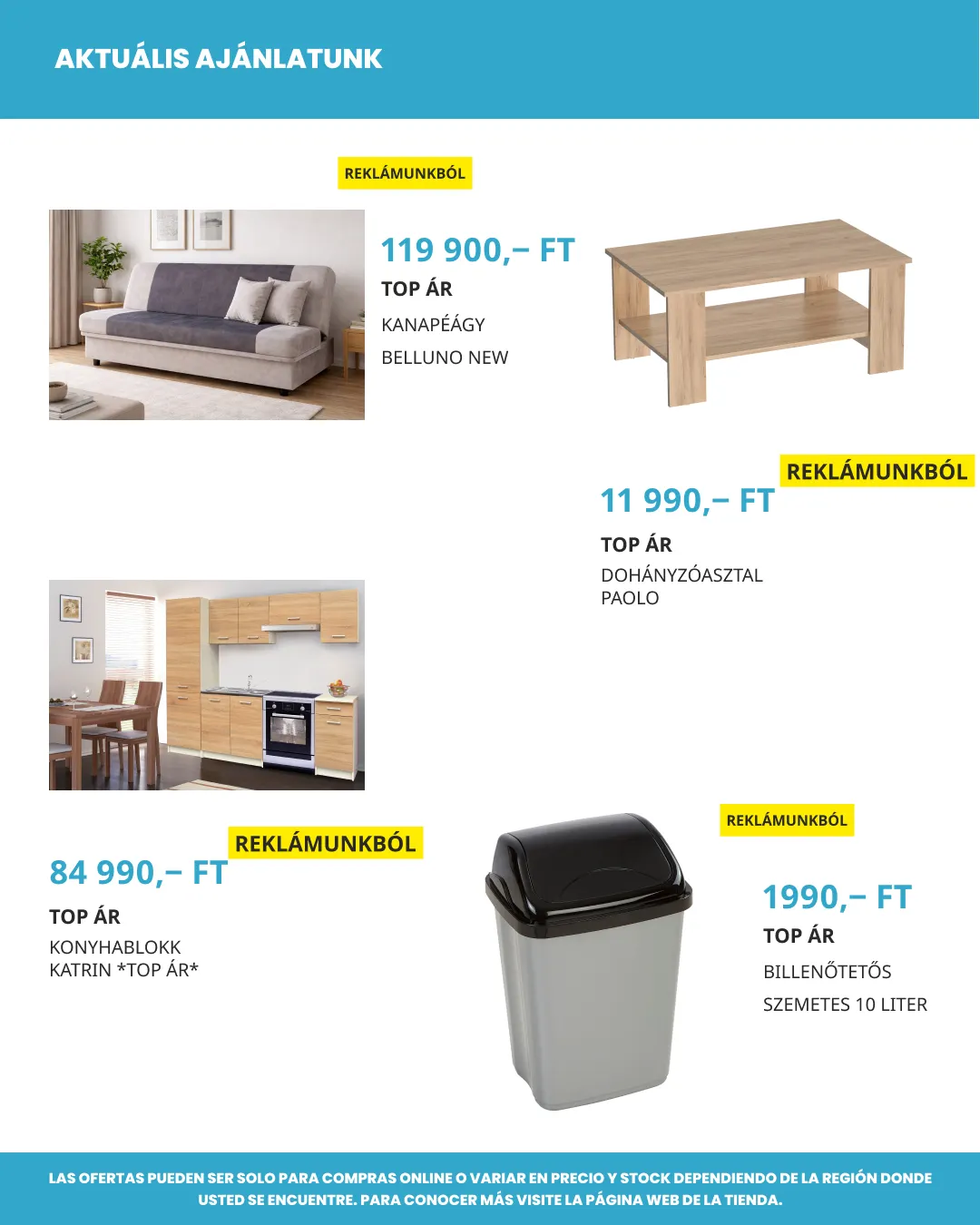 AKTUÁLIS AJÁNLATUNK

REKLÁMUNKBÓL

119 900,– FT

TOP ÁR

KANAPÉÁGY

BELLUNO NEW

REKLÁMUNKBÓL

11 990,– FT

TOP ÁR

DOHÁNYZÓASZTAL
PAOLO

REKLÁMUNKBÓL

84 990,– FT

TOP ÁR

KONYHABLOKK
KATRIN *TOP ÁR*

REKLÁMUNKBÓL

1990,– FT

TOP ÁR

BILLENŐTETŐS

SZEMETES 10 LITER

LAS OFERTAS PUEDEN SER SOLO PARA COMPRAS ONLINE O VARIAR EN PRECIO Y STOCK DEPENDIENDO DE LA REGIÓN DONDE USTED SE ENCUENTRE. PARA CONOCER MÁS VISITE LA PÁGINA WEB DE LA TIENDA.